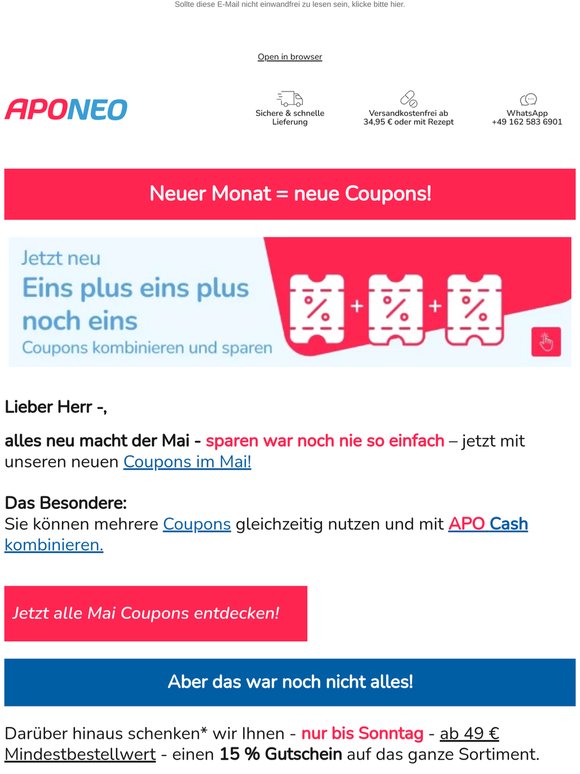 Sollte diese E-Mail nicht einwandfrei zu lesen sein, klicke bitte hier.

Open in browser

APONEO

Sichere & schnelle Lieferung

Versandkostenfrei ab 34,95 € oder mit Rezept

WhatsApp +49 162 583 6901

Neuer Monat = neue Coupons!

Jetzt neu
Eins plus eins plus noch eins
Coupons kombinieren und sparen

% + % + %

Lieber Herr -,

alles neu macht der Mai - sparen war noch nie so einfach – jetzt mit unseren neuen Coupons im Mai!

Das Besondere:
Sie können mehrere Coupons gleichzeitig nutzen und mit APO Cash kombinieren.

Jetzt alle Mai Coupons entdecken!

Aber das war noch nicht alles!

Darüber hinaus schenken* wir Ihnen - nur bis Sonntag - ab 49 € Mindestbestellwert - einen 15 % Gutschein auf das ganze Sortiment.